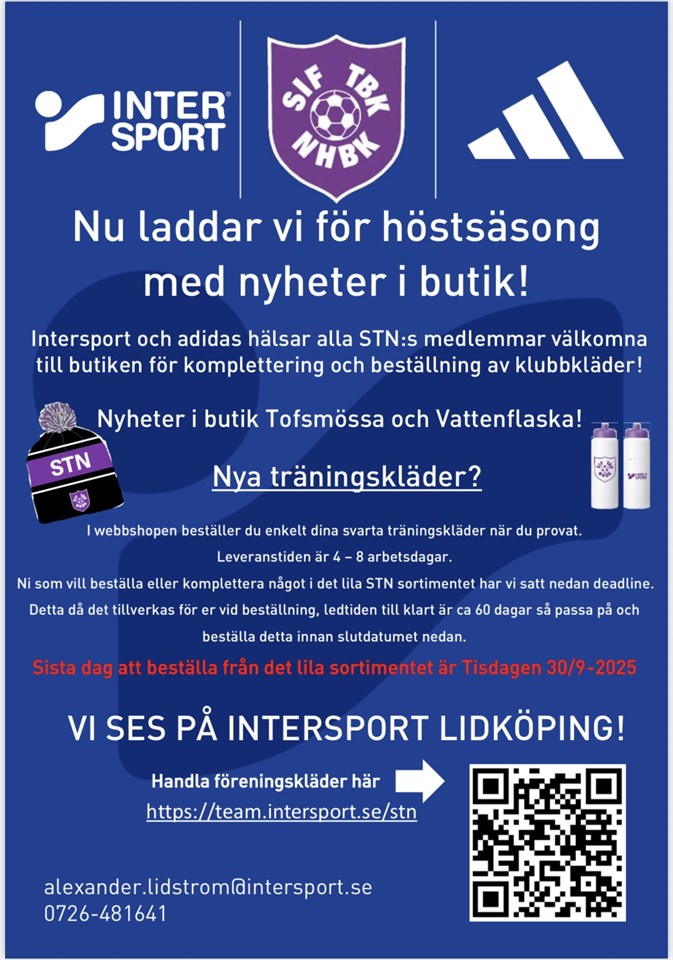 INTER SPORT

SIF TBK NHBK

Nu laddar vi för höstsäsong med nyheter i butik!

Intersport och adidas hälsar alla STN:s medlemmar välkomna till butiken för komplettering och beställning av klubbkläder!

Nyheter i butik Tofsmössa och Vattenflaska!

STN

Nya träningskläder?

I webbshopen beställer du enkelt dina svarta träningskläder när du provat.

Leveranstiden är 4 – 8 arbetsdagar.

Ni som vill beställa eller komplettera något i det lila STN sortimentet har vi satt nedan deadline. Detta då det tillverkas för er vid beställning, ledtiden till klart är ca 60 dagar så passa på och beställa detta innan slutdatumet nedan.

Sista dag att beställa från det lila sortimentet är Tisdagen 30/9-2025

VI SES PÅ INTERSPORT LIDKÖPING!

Handla föreningskläder här

https://team.intersport.se/stn

alexander.lidstrom@intersport.se
0726-481641